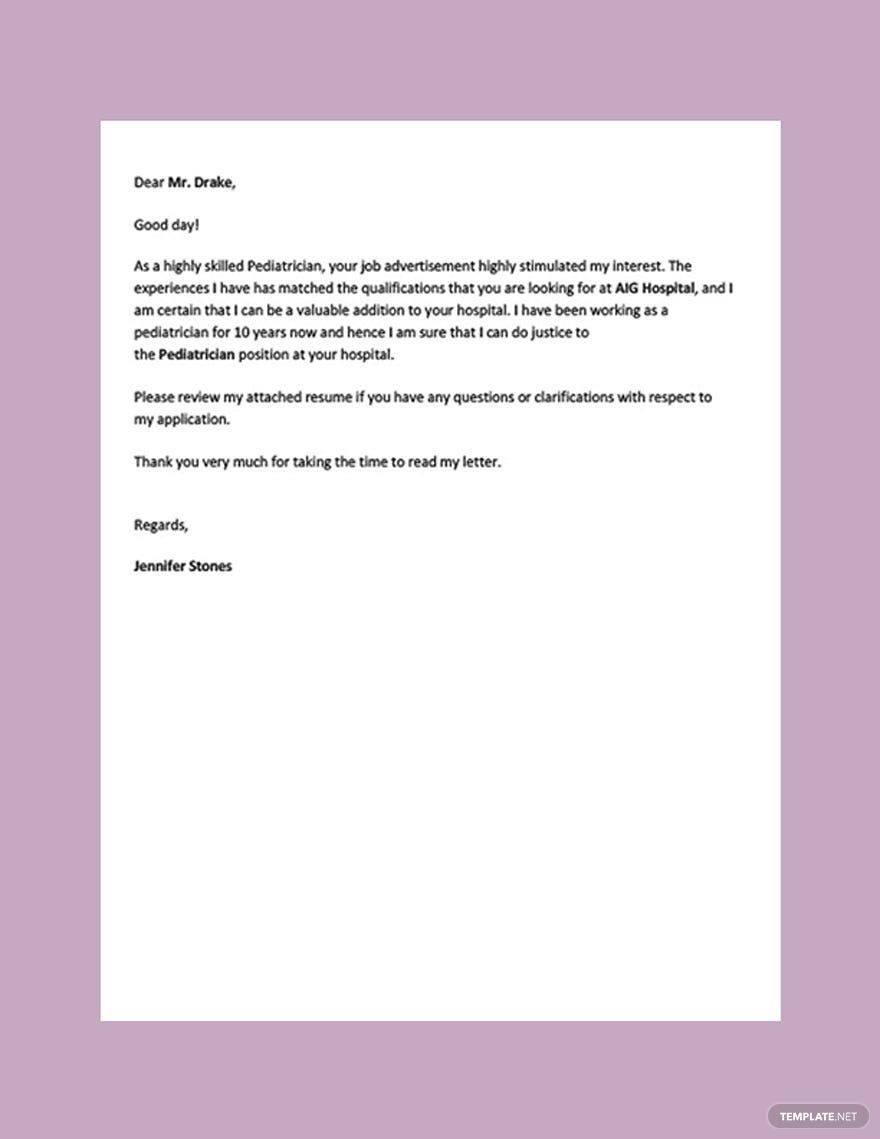 Dear Mr. Drake,

Good day!

As a highly skilled Pediatrician, your job advertisement highly stimulated my interest. The experiences I have has matched the qualifications that you are looking for at AIG Hospital, and I am certain that I can be a valuable addition to your hospital. I have been working as a pediatrician for 10 years now and hence I am sure that I can do justice to the Pediatrician position at your hospital.

Please review my attached resume if you have any questions or clarifications with respect to my application.

Thank you very much for taking the time to read my letter.

Regards,

Jennifer Stones

TEMPLATE.NET